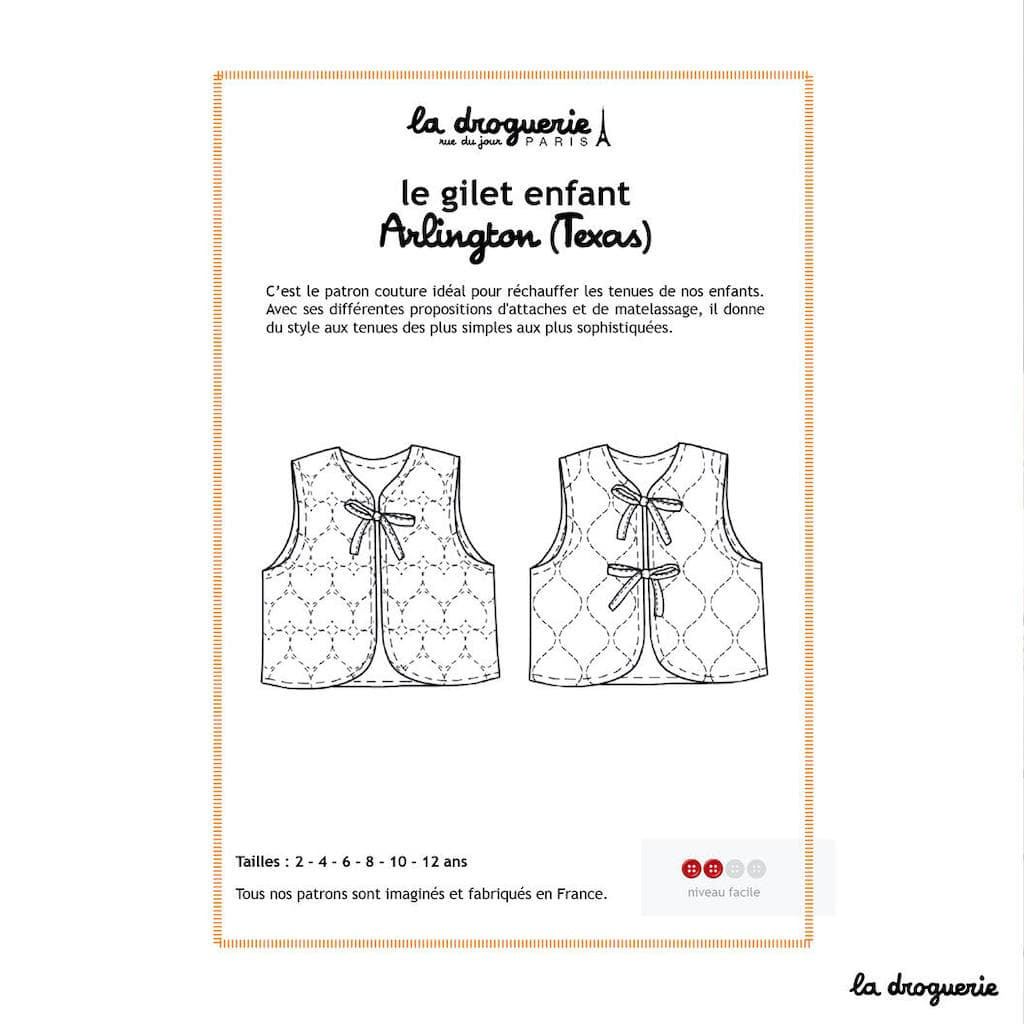 la droguerie
rue du jour PARIS

le gilet enfant
Arlington (Texas)

C'est le patron couture idéal pour réchauffer les tenues de nos enfants. Avec ses différentes propositions d'attaches et de matelassage, il donne du style aux tenues des plus simples aux plus sophistiquées.

Tailles : 2 - 4 - 6 - 8 - 10 - 12 ans

Tous nos patrons sont imaginés et fabriqués en France.

niveau facile

la droguerie